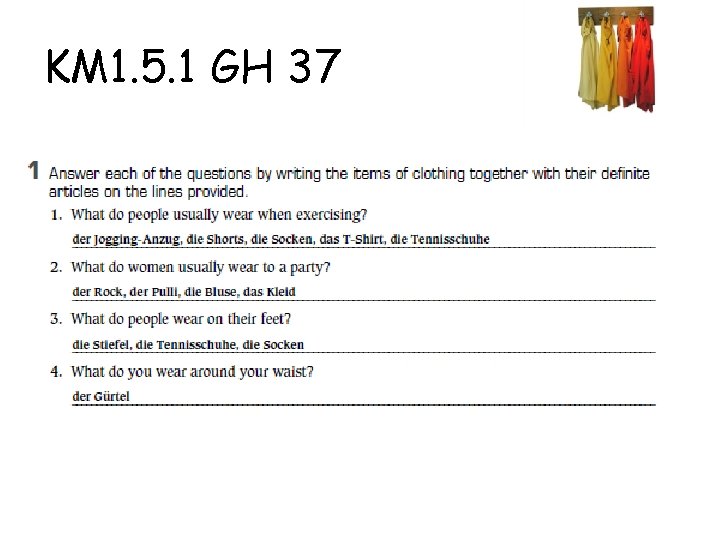 KM1.5.1 GH 37

1 Answer each of the questions by writing the items of clothing together with their definite articles on the lines provided.

1. What do people usually wear when exercising?

der Jogging-Anzug, die Shorts, die Socken, das T-Shirt, die Tennisschuhe

2. What do women usually wear to a party?

der Rock, der Pulli, die Bluse, das Kleid

3. What do people wear on their feet?

die Stiefel, die Tennisschuhe, die Socken

4. What do you wear around your waist?

der Gürtel